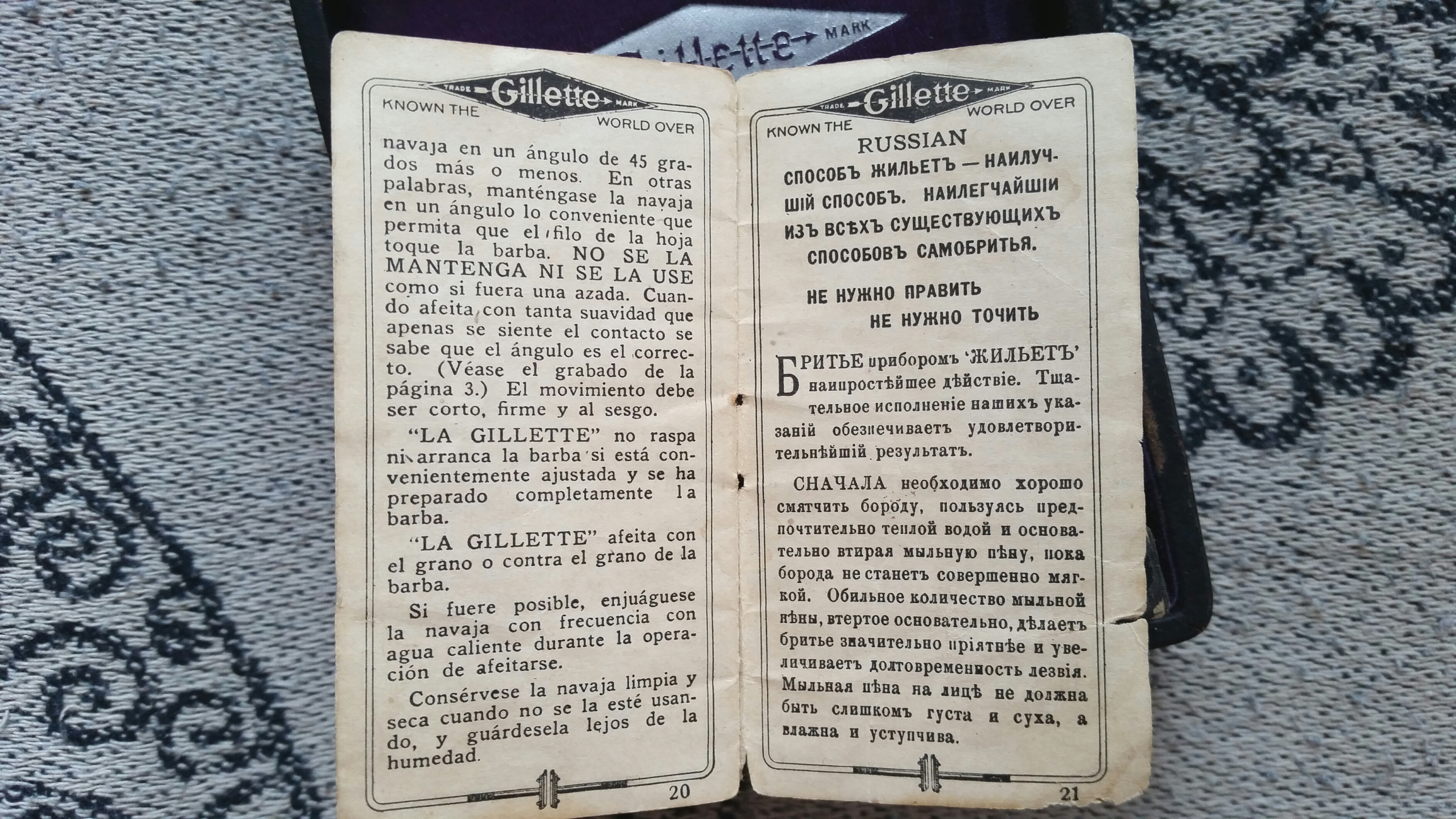 Gillette MARK

TRADE Gillette MARK
KNOWN THE WORLD OVER

navaja en un ángulo de 45 grados más o menos. En otras palabras, manténgase la navaja en un ángulo lo conveniente que permita que el filo de la hoja toque la barba. NO SE LA MANTENGA NI SE LA USE como si fuera una azada. Cuando afeita con tanta suavidad que apenas se siente el contacto se sabe que el ángulo es el correcto. (Véase el grabado de la página 3.) El movimiento debe ser corto, firme y al sesgo.

"LA GILLETTE" no raspa ni arranca la barba si está convenientemente ajustada y se ha preparado completamente la barba.

"LA GILLETTE" afeita con el grano o contra el grano de la barba.

Si fuere posible, enjuáguese la navaja con frecuencia con agua caliente durante la operación de afeitarse.

Consérvese la navaja limpia y seca cuando no se la esté usando, y guárdesela lejos de la humedad.

20

TRADE Gillette MARK
KNOWN THE WORLD OVER

RUSSIAN

СПОСОБЪ ЖИЛЬЕТЪ — НАИЛУЧШІЙ СПОСОБЪ. НАИЛЕГЧАЙШІЙ ИЗЪ ВСѢХЪ СУЩЕСТВУЮЩИХЪ СПОСОБОВЪ САМОБРИТЬЯ.

НЕ НУЖНО ПРАВИТЬ
НЕ НУЖНО ТОЧИТЬ

БРИТЬЕ приборомъ 'ЖИЛЬЕТЪ' наипростѣйшее дѣйствіе. Тщательное исполненіе нашихъ указаній обезпечиваетъ удовлетворительнѣйшій результатъ.

СНАЧАЛА необходимо хорошо смягчить бороду, пользуясь предпочтительно теплой водой и основательно втирая мыльную пѣну, пока борода не станетъ совершенно мягкой. Обильное количество мыльной пѣны, втертое основательно, дѣлаетъ бритье значительно пріятнѣе и увеличиваетъ долговременность лезвія. Мыльная пѣна на лицѣ не должна быть слишкомъ густа и суха, а влажна и уступчива.

21